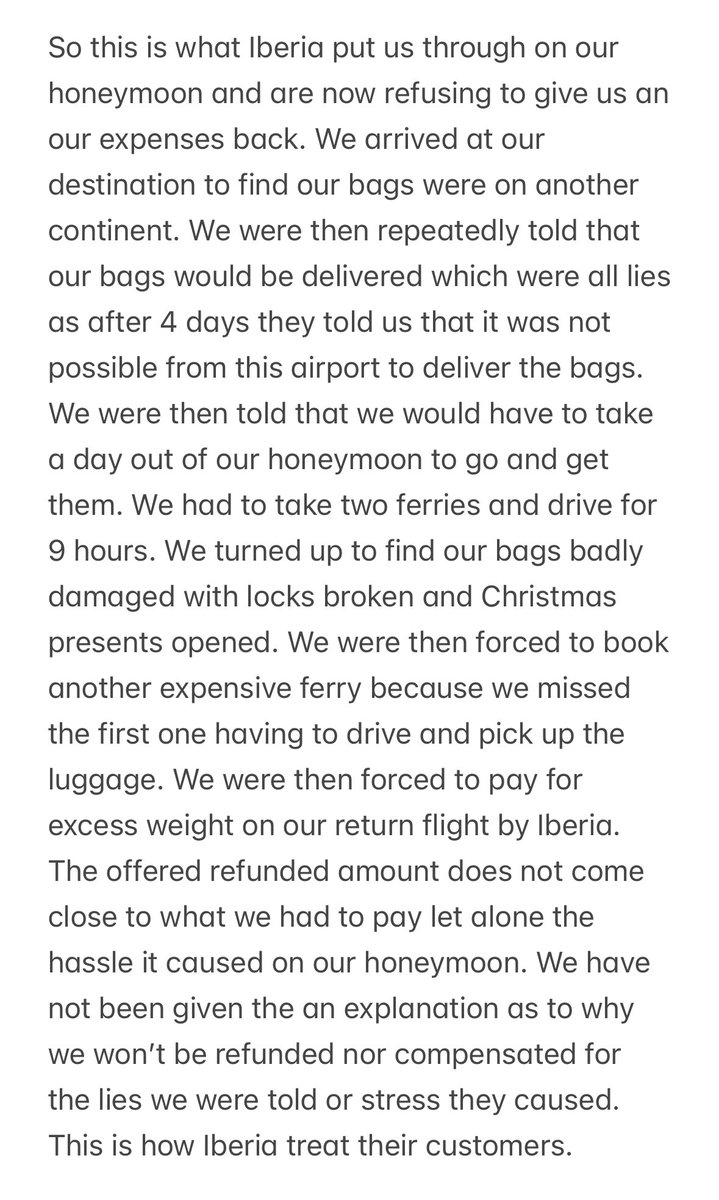 So this is what Iberia put us through on our honeymoon and are now refusing to give us an our expenses back. We arrived at our destination to find our bags were on another continent. We were then repeatedly told that our bags would be delivered which were all lies as after 4 days they told us that it was not possible from this airport to deliver the bags. We were then told that we would have to take a day out of our honeymoon to go and get them. We had to take two ferries and drive for 9 hours. We turned up to find our bags badly damaged with locks broken and Christmas presents opened. We were then forced to book another expensive ferry because we missed the first one having to drive and pick up the luggage. We were then forced to pay for excess weight on our return flight by Iberia. The offered refunded amount does not come close to what we had to pay let alone the hassle it caused on our honeymoon. We have not been given the an explanation as to why we won't be refunded nor compensated for the lies we were told or stress they caused. This is how Iberia treat their customers.